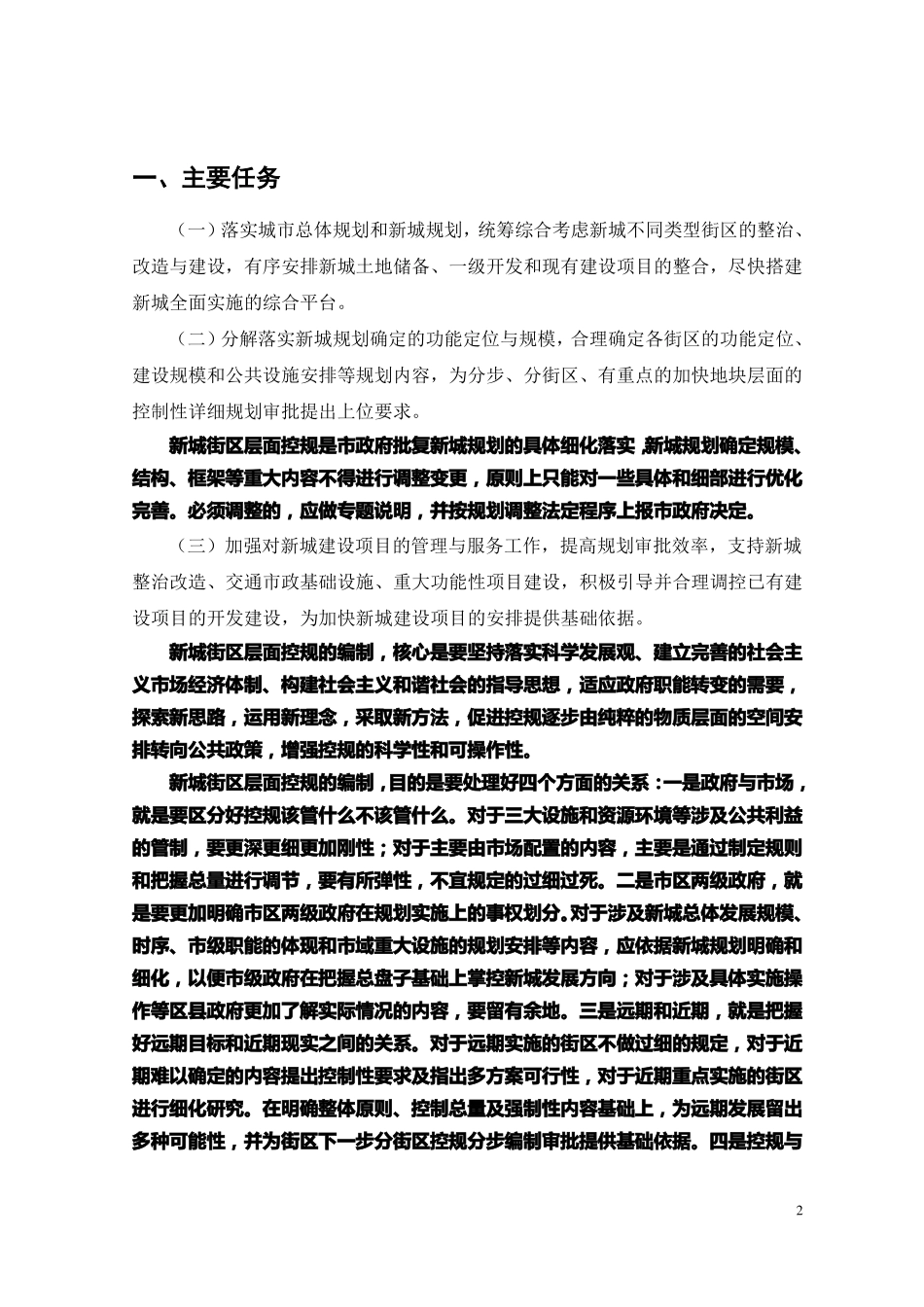 一、主要任务

（一）落实城市总体规划和新城规划，统筹综合考虑新城不同类型街区的整治、改造与建设，有序安排新城土地储备、一级开发和现有建设项目的整合，尽快搭建新城全面实施的综合平台。

（二）分解落实新城规划确定的功能定位与规模，合理确定各街区的功能定位、建设规模和公共设施安排等规划内容，为分步、分街区、有重点的加快地块层面的控制性详细规划审批提出上位要求。

新城街区层面控规是市政府批复新城规划的具体细化落实，新城规划确定规模、结构、框架等重大内容不得进行调整变更，原则上只能对一些具体和细部进行优化完善。必须调整的，应做专题说明，并按规划调整法定程序上报市政府决定。

（三）加强对新城建设项目的管理与服务工作，提高规划审批效率，支持新城整治改造、交通市政基础设施、重大功能性项目建设，积极引导并合理调控已有建设项目的开发建设，为加快新城建设项目的安排提供基础依据。

新城街区层面控规的编制，核心是要坚持落实科学发展观、建立完善的社会主义市场经济体制、构建社会主义和谐社会的指导思想，适应政府职能转变的需要，探索新思路，运用新理念，采取新方法，促进控规逐步由纯粹的物质层面的空间安排转向公共政策，增强控规的科学性和可操作性。

新城街区层面控规的编制，目的是要处理好四个方面的关系：一是政府与市场，就是要区分好控规该管什么不该管什么。对于三大设施和资源环境等涉及公共利益的管制，要更深更细更加刚性；对于主要由市场配置的内容，主要是通过制定规则和把握总量进行调节，要有所弹性，不宜规定的过细过死。二是市区两级政府，就是要更加明确市区两级政府在规划实施上的事权划分。对于涉及新城总体发展规模、时序、市级职能的体现和市域重大设施的规划安排等内容，应依据新城规划明确和细化，以便市级政府在把握总盘子基础上掌控新城发展方向；对于涉及具体实施操作等区县政府更加了解实际情况的内容，要留有余地。三是远期和近期，就是把握好远期目标和近期现实之间的关系。对于远期实施的街区不做过细的规定，对于近期难以确定的内容提出控制性要求及指出多方案可行性，对于近期重点实施的街区进行细化研究。在明确整体原则、控制总量及强制性内容基础上，为远期发展留出多种可能性，并为街区下一步分街区控规分步编制审批提供基础依据。四是控规与

2